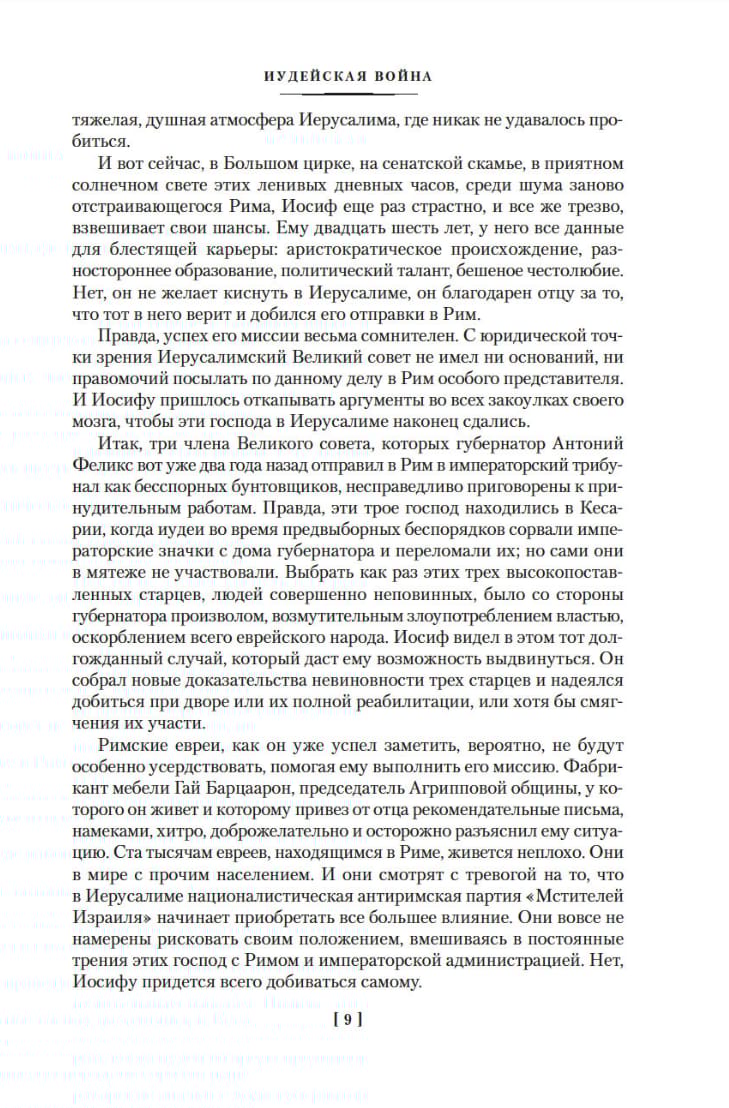 ИУДЕЙСКАЯ ВОЙНА

тяжелая, душная атмосфера Иерусалима, где никак не удавалось пробиться.

И вот сейчас, в Большом цирке, на сенатской скамье, в приятном солнечном свете этих ленивых дневных часов, среди шума заново отстраивающегося Рима, Иосиф еще раз страстно, и все же трезво, взвешивает свои шансы. Ему двадцать шесть лет, у него все данные для блестящей карьеры: аристократическое происхождение, разностороннее образование, политический талант, бешеное честолюбие. Нет, он не желает киснуть в Иерусалиме, он благодарен отцу за то, что тот в него верит и добился его отправки в Рим.

Правда, успех его миссии весьма сомнителен. С юридической точки зрения Иерусалимский Великий совет не имел ни оснований, ни правомочий посылать по данному делу в Рим особого представителя. И Иосифу пришлось откапывать аргументы во всех закоулках своего мозга, чтобы эти господа в Иерусалиме наконец сдались.

Итак, три члена Великого совета, которых губернатор Антоний Феликс вот уже два года назад отправил в Рим в императорский трибунал как бесспорных бунтовщиков, несправедливо приговорены к принудительным работам. Правда, эти трое господ находились в Кесарии, когда иудеи во время предвыборных беспорядков сорвали императорские значки с дома губернатора и переломали их; но сами они в мятеже не участвовали. Выбрать как раз этих трех высокопоставленных старцев, людей совершенно неповинных, было со стороны губернатора произволом, возмутительным злоупотреблением властью, оскорблением всего еврейского народа. Иосиф видел в этом тот долгожданный случай, который даст ему возможность выдвинуться. Он собрал новые доказательства невиновности трех старцев и надеялся добиться при дворе или их полной реабилитации, или хотя бы смягчения их участи.

Римские евреи, как он уже успел заметить, вероятно, не будут особенно усердствовать, помогая ему выполнить его миссию. Фабрикант мебели Гай Барцаарон, председатель Агрипповой общины, у которого он живет и которому привез от отца рекомендательные письма, намеками, хитро, доброжелательно и осторожно разъяснил ему ситуацию. Ста тысячам евреев, находящимся в Риме, живется неплохо. Они в мире с прочим населением. И они смотрят с тревогой на то, что в Иерусалиме националистическая антиримская партия «Мстителей Израиля» начинает приобретать все большее влияние. Они вовсе не намерены рисковать своим положением, вмешиваясь в постоянные трения этих господ с Римом и императорской администрацией. Нет, Иосифу придется всего добиваться самому.

[ 9 ]